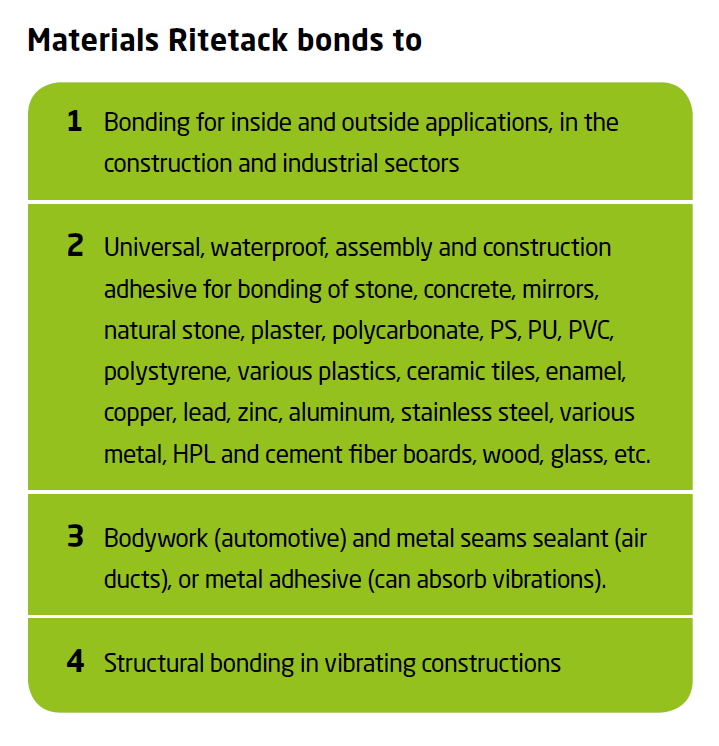 Materials Ritetack bonds to

1 Bonding for inside and outside applications, in the construction and industrial sectors

2 Universal, waterproof, assembly and construction adhesive for bonding of stone, concrete, mirrors, natural stone, plaster, polycarbonate, PS, PU, PVC, polystyrene, various plastics, ceramic tiles, enamel, copper, lead, zinc, aluminum, stainless steel, various metal, HPL and cement fiber boards, wood, glass, etc.

3 Bodywork (automotive) and metal seams sealant (air ducts), or metal adhesive (can absorb vibrations).

4 Structural bonding in vibrating constructions